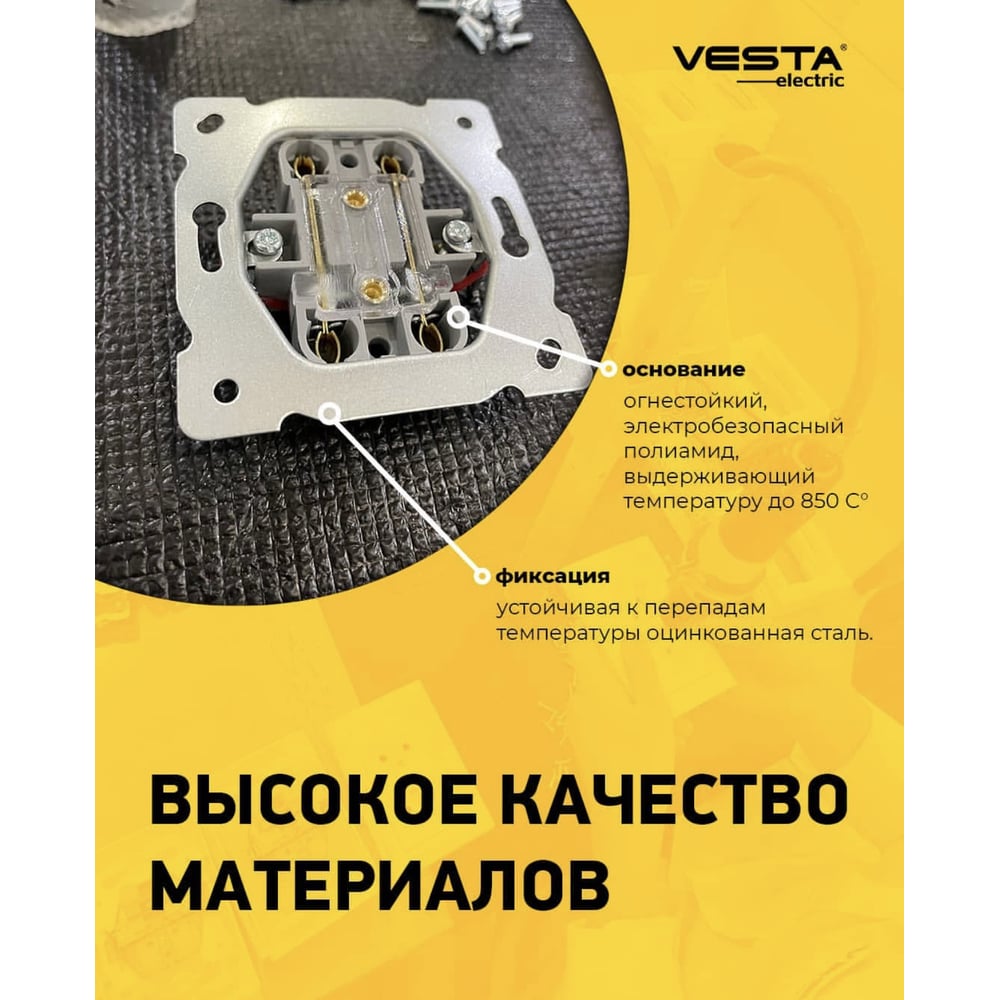 VESTA®
electric

основание
огнестойкий, электробезопасный полиамид, выдерживающий температуру до 850 С°

фиксация
устойчивая к перепадам температуры оцинкованная сталь.

ВЫСОКОЕ КАЧЕСТВО МАТЕРИАЛОВ